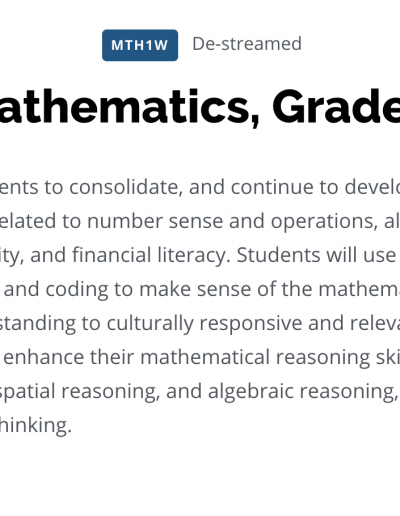 MTH1W De-streamed

athematics, Grade

ents to consolidate, and continue to develo elated to number sense and operations, al ity, and financial literacy. Students will use and coding to make sense of the mathema standing to culturally responsive and releva enhance their mathematical reasoning ski spatial reasoning, and algebraic reasoning, hinking.